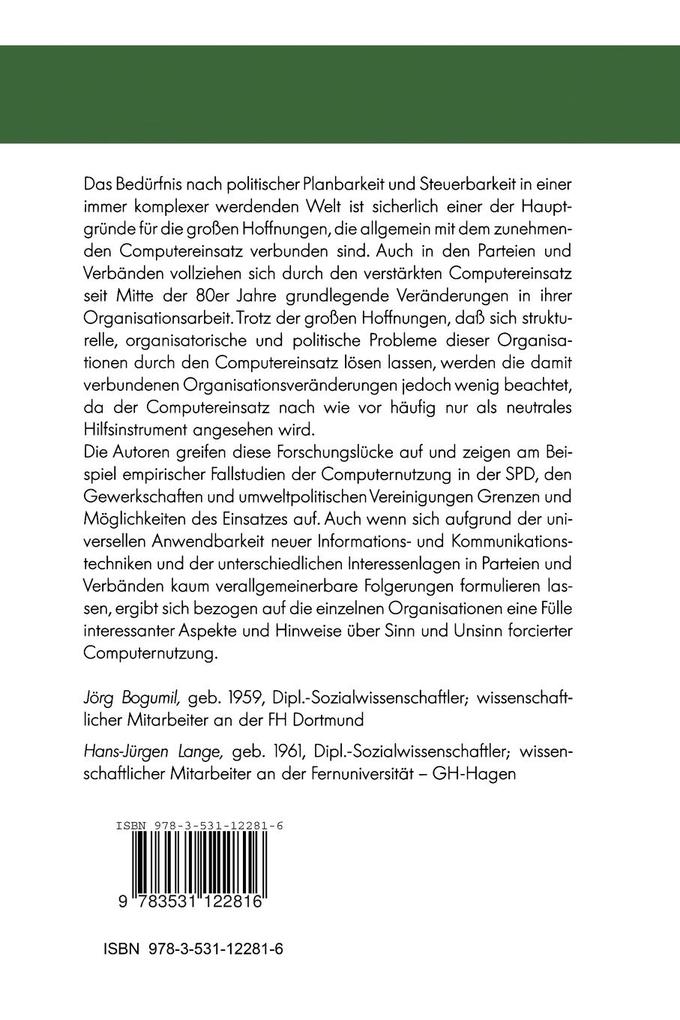 Das Bedürfnis nach politischer Planbarkeit und Steuerbarkeit in einer immer komplexer werdenden Welt ist sicherlich einer der Hauptgründe für die großen Hoffnungen, die allgemein mit dem zunehmenden Computereinsatz verbunden sind. Auch in den Parteien und Verbänden vollziehen sich durch den verstärkten Computereinsatz seit Mitte der 80er Jahre grundlegende Veränderungen in ihrer Organisationsarbeit. Trotz der großen Hoffnungen, daß sich strukturelle, organisatorische und politische Probleme dieser Organisationen durch den Computereinsatz lösen lassen, werden die damit verbundenen Organisationsveränderungen jedoch wenig beachtet, da der Computereinsatz nach wie vor häufig nur als neutrales Hilfsinstrument angesehen wird.
Die Autoren greifen diese Forschungslücke auf und zeigen am Beispiel empirischer Fallstudien der Computernutzung in der SPD, den Gewerkschaften und umweltpolitischen Vereinigungen Grenzen und Möglichkeiten des Einsatzes auf. Auch wenn sich aufgrund der universellen Anwendbarkeit neuer Informations- und Kommunikationstechniken und der unterschiedlichen Interessenlagen in Parteien und Verbänden kaum verallgemeinerbare Folgerungen formulieren lassen, ergibt sich bezogen auf die einzelnen Organisationen eine Fülle interessanter Aspekte und Hinweise über Sinn und Unsinn forcierter Computernutzung.

Jörg Bogumil, geb. 1959, Dipl.-Sozialwissenschaftler; wissenschaftlicher Mitarbeiter an der FH Dortmund

Hans-Jürgen Lange, geb. 1961, Dipl.-Sozialwissenschaftler; wissenschaftlicher Mitarbeiter an der Fernuniversität – GH-Hagen

ISBN 978-3-531-12281-6

9 783531 122816

ISBN 978-3-531-12281-6